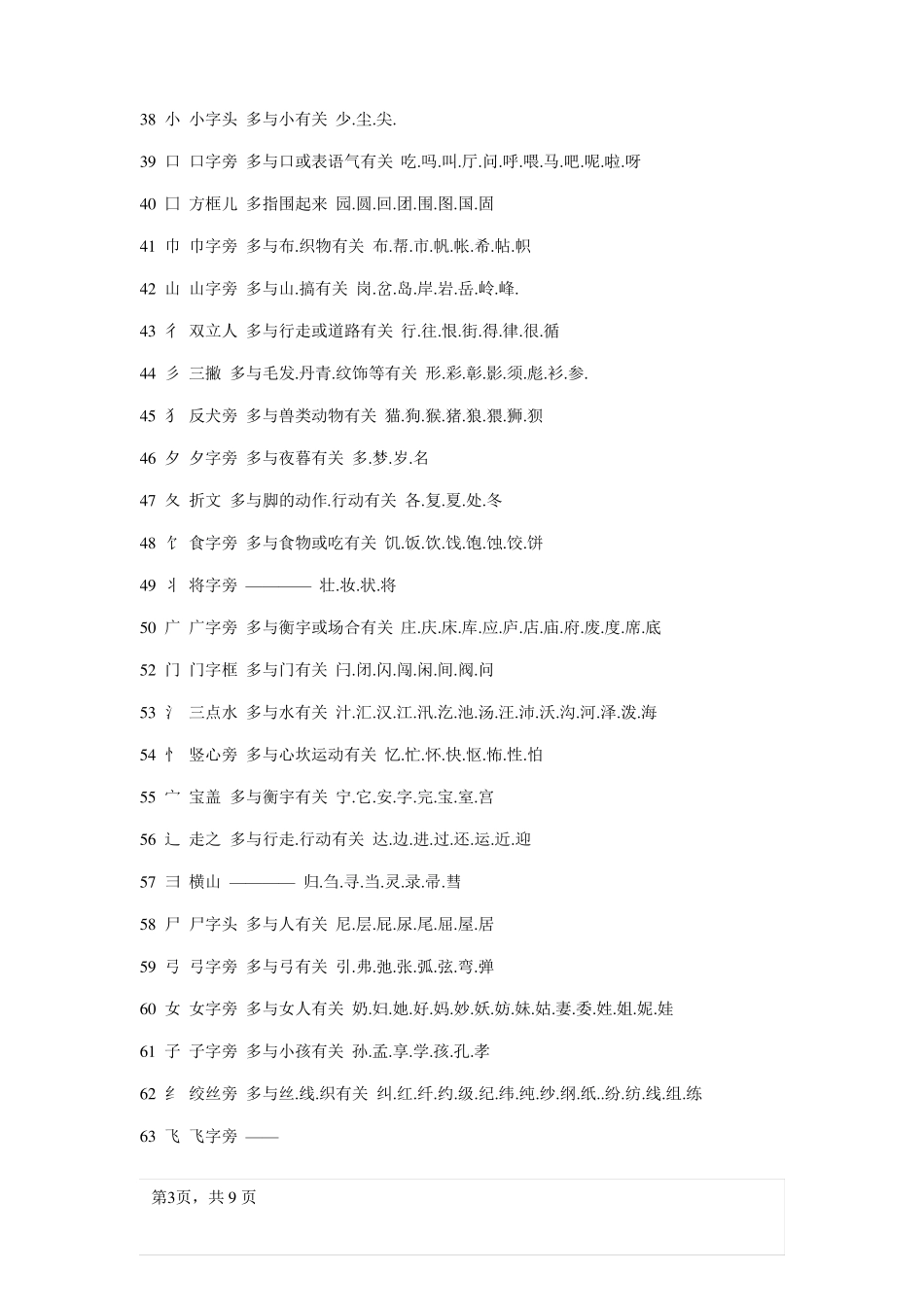 38 小 小字头 多与小有关 少.尘.尖.

39 口 口字旁 多与口或表语气有关 吃.吗.叫.厅.问.呼.喂.马.吧.呢.啦.呀

40 囗 方框儿 多指围起来 园.圆.回.团.围.图.国.固

41 巾 巾字旁 多与布.织物有关 布.帮.市.帆.帐.希.帖.帜

42 山 山字旁 多与山.搞有关 岗.岔.岛.岸.岩.岳.岭.峰.

43 彳 双立人 多与行走或道路有关 行.往.恨.街.得.律.很.循

44 彡 三撇 多与毛发.丹青.纹饰等有关 形.彩.彰.影.须.彪.衫.参.

45 犭 反犬旁 多与兽类动物有关 猫.狗.猴.猪.狼.猥.狮.狈

46 夕 夕字旁 多与夜暮有关 多.梦.岁.名

47 夂 折文 多与脚的动作.行动有关 各.复.夏.处.冬

48 饣 食字旁 多与食物或吃有关 饥.饭.饮.饯.饱.蚀.饺.饼

49 丬 将字旁 ———— 壮.妆.状.将

50 广 广字旁 多与衡宇或场合有关 庄.庆.床.库.应.庐.店.庙.府.废.度.席.底

52 门 门字框 多与门有关 闩.闭.闪.闯.闲.间.阀.问

53 氵 三点水 多与水有关 汁.汇.汉.江.汛.汔.池.汤.汪.沛.沃.沟.河.泽.泼.海

54 忄 竖心旁 多与心坎运动有关 忆.忙.怀.快.怄.怖.性.怕

55 宀 宝盖 多与衡宇有关 宁.它.安.字.完.宝.室.宫

56 辶 走之 多与行走.行动有关 达.边.进.过.还.运.近.迎

57 彐 横山 ———— 归.刍.寻.当.灵.录.帚.彗

58 尸 尸字头 多与人有关 尼.层.屁.尿.尾.屈.屋.居

59 弓 弓字旁 多与弓有关 引.弗.弛.张.弧.弦.弯.弹

60 女 女字旁 多与女人有关 奶.妇.她.好.妈.妙.妖.妨.妹.姑.妻.委.姓.姐.妮.娃

61 子 子字旁 多与小孩有关 孙.孟.享.学.孩.孔.孝

62 纟 绞丝旁 多与丝.线.织有关 纠.红.纤.约.级.纪.纬.纯.纱.纲.纸..纷.纺.线.组.练

63 飞 飞字旁 ——

第3页，共 9 页